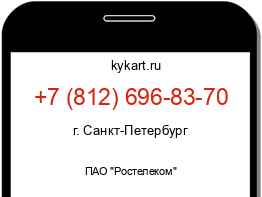 kykart.ru

+7 (812) 696-83-70

г. Санкт-Петербург

ПАО "Ростелеком"